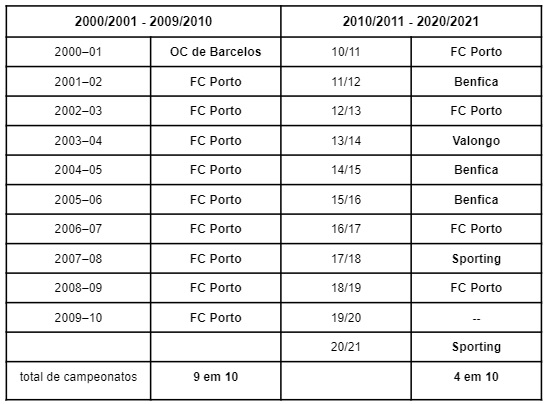 | 2000/2001 - 2009/2010 | | 2010/2011 - 2020/2021 | |
|---|---|---|---|
| 2000–01 | OC de Barcelos | 10/11 | FC Porto |
| 2001–02 | FC Porto | 11/12 | Benfica |
| 2002–03 | FC Porto | 12/13 | FC Porto |
| 2003–04 | FC Porto | 13/14 | Valongo |
| 2004–05 | FC Porto | 14/15 | Benfica |
| 2005–06 | FC Porto | 15/16 | Benfica |
| 2006–07 | FC Porto | 16/17 | FC Porto |
| 2007–08 | FC Porto | 17/18 | Sporting |
| 2008–09 | FC Porto | 18/19 | FC Porto |
| 2009–10 | FC Porto | 19/20 | -- |
| | | 20/21 | Sporting |
| total de campeonatos | 9 em 10 | | 4 em 10 |